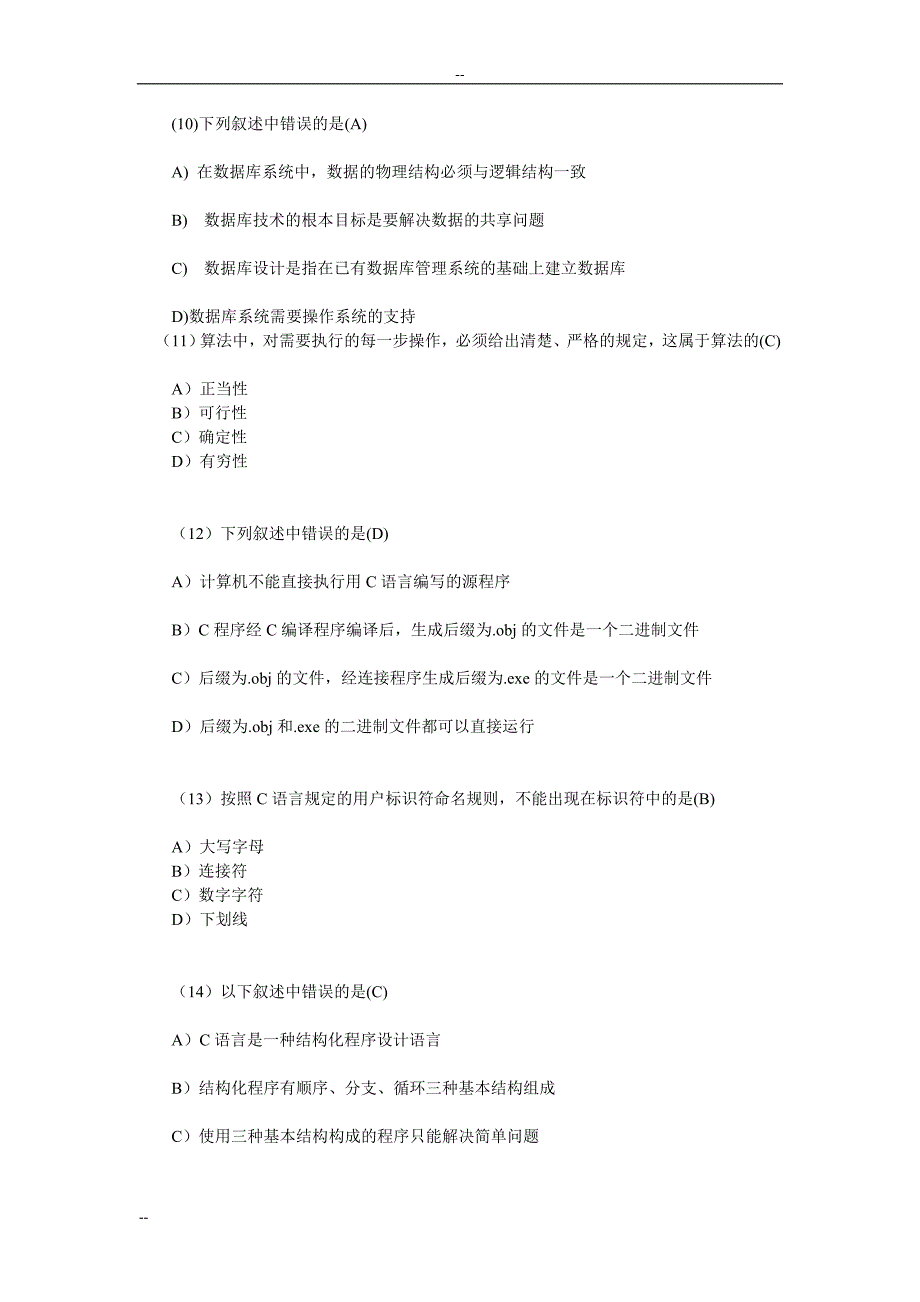 --

(10)下列叙述中错误的是(A)

A) 在数据库系统中，数据的物理结构必须与逻辑结构一致

B) 数据库技术的根本目标是要解决数据的共享问题

C) 数据库设计是指在已有数据库管理系统的基础上建立数据库

D)数据库系统需要操作系统的支持

（11）算法中，对需要执行的每一步操作，必须给出清楚、严格的规定，这属于算法的(C)

A）正当性
B）可行性
C）确定性
D）有穷性

（12）下列叙述中错误的是(D)

A）计算机不能直接执行用 C 语言编写的源程序

B）C 程序经 C 编译程序编译后，生成后缀为.obj 的文件是一个二进制文件

C）后缀为.obj 的文件，经连接程序生成后缀为.exe 的文件是一个二进制文件

D）后缀为.obj 和.exe 的二进制文件都可以直接运行

（13）按照 C 语言规定的用户标识符命名规则，不能出现在标识符中的是(B)

A）大写字母
B）连接符
C）数字字符
D）下划线

（14）以下叙述中错误的是(C)

A）C 语言是一种结构化程序设计语言

B）结构化程序有顺序、分支、循环三种基本结构组成

C）使用三种基本结构构成的程序只能解决简单问题

--